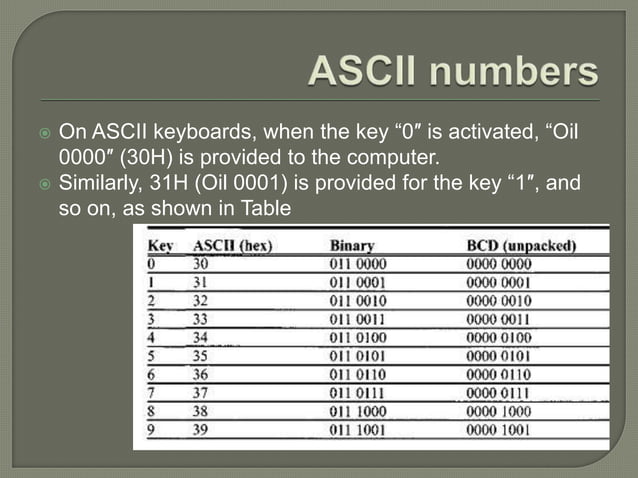 ASCII numbers

On ASCII keyboards, when the key “0″ is activated, “Oil 0000″ (30H) is provided to the computer.

Similarly, 31H (Oil 0001) is provided for the key “1″, and so on, as shown in Table

| Key | ASCII (hex) | Binary | BCD (unpacked) |
|---|---|---|---|
| 0 | 30 | 011 0000 | 0000 0000 |
| 1 | 31 | 011 0001 | 0000 0001 |
| 2 | 32 | 011 0010 | 0000 0010 |
| 3 | 33 | 011 0011 | 0000 0011 |
| 4 | 34 | 011 0100 | 0000 0100 |
| 5 | 35 | 011 0101 | 0000 0101 |
| 6 | 36 | 011 0110 | 0000 0110 |
| 7 | 37 | 011 0111 | 0000 0111 |
| 8 | 38 | 011 1000 | 0000 1000 |
| 9 | 39 | 011 1001 | 0000 1001 |